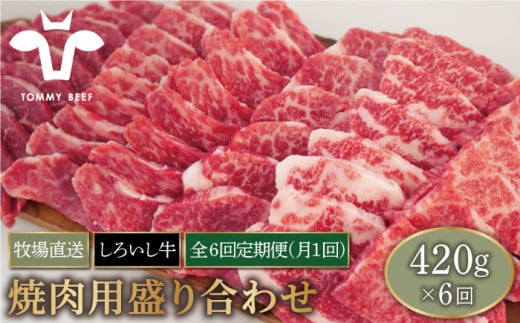 TOMMY BEEF

牧場直送
しろいし牛
全6回定期便(月1回)

焼肉用盛り合わせ

420g
×6回